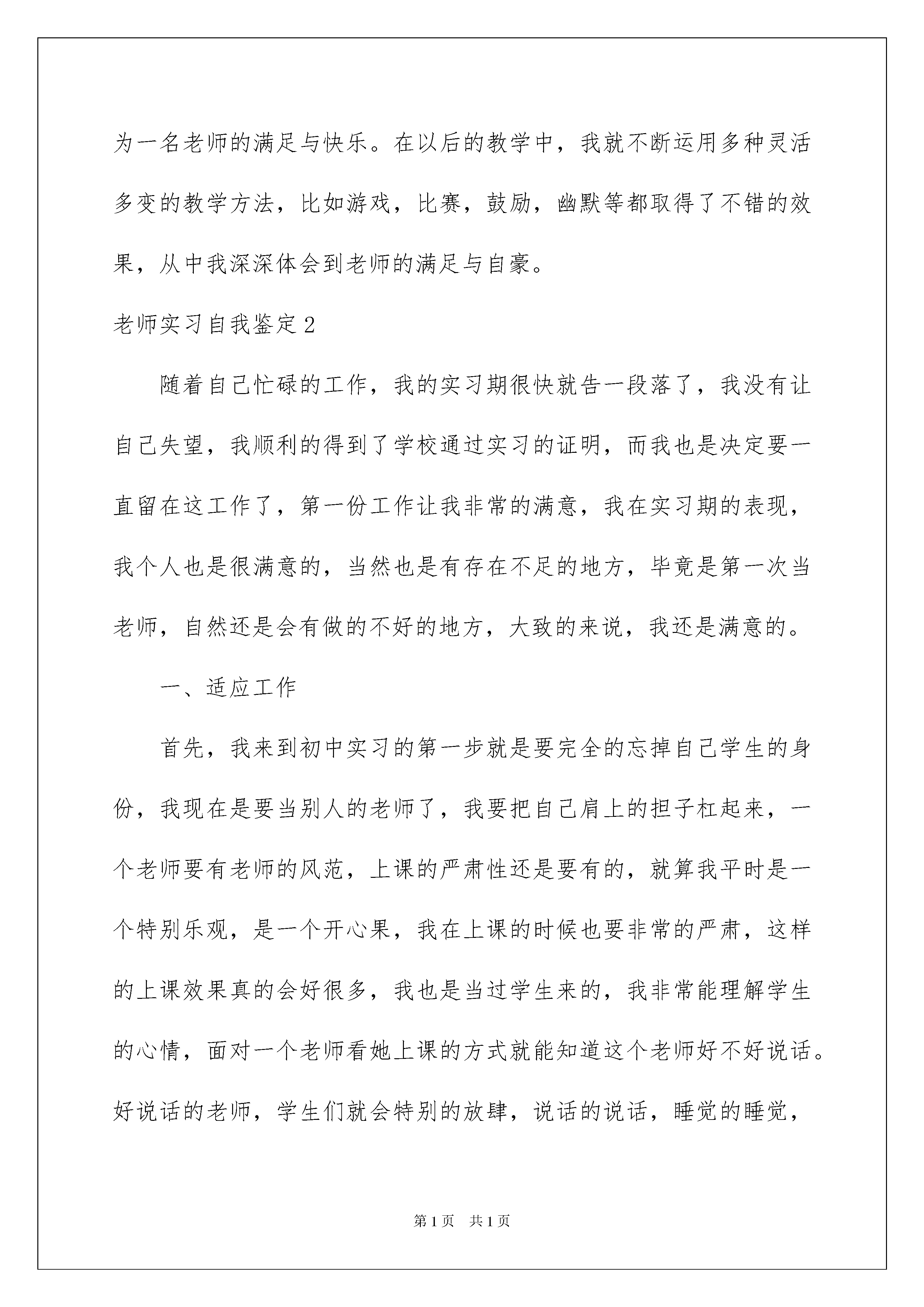 为一名老师的满足与快乐。在以后的教学中，我就不断运用多种灵活多变的教学方法，比如游戏，比赛，鼓励，幽默等都取得了不错的效果，从中我深深体会到老师的满足与自豪。

老师实习自我鉴定2

随着自己忙碌的工作，我的实习期很快就告一段落了，我没有让自己失望，我顺利的得到了学校通过实习的证明，而我也是决定要一直留在这工作了，第一份工作让我非常的满意，我在实习期的表现，我个人也是很满意的，当然也是有存在不足的地方，毕竟是第一次当老师，自然还是会有做的不好的地方，大致的来说，我还是满意的。

一、适应工作

首先，我来到初中实习的第一步就是要完全的忘掉自己学生的身份，我现在是要当别人的老师了，我要把自己肩上的担子杠起来，一个老师要有老师的风范，上课的严肃性还是要有的，就算我平时是一个特别乐观，是一个开心果，我在上课的时候也要非常的严肃，这样的上课效果真的会好很多，我也是当过学生来的，我非常能理解学生的心情，面对一个老师看她上课的方式就能知道这个老师好不好说话。好说话的老师，学生们就会特别的放肆，说话的说话，睡觉的睡觉，

第1页 共1页